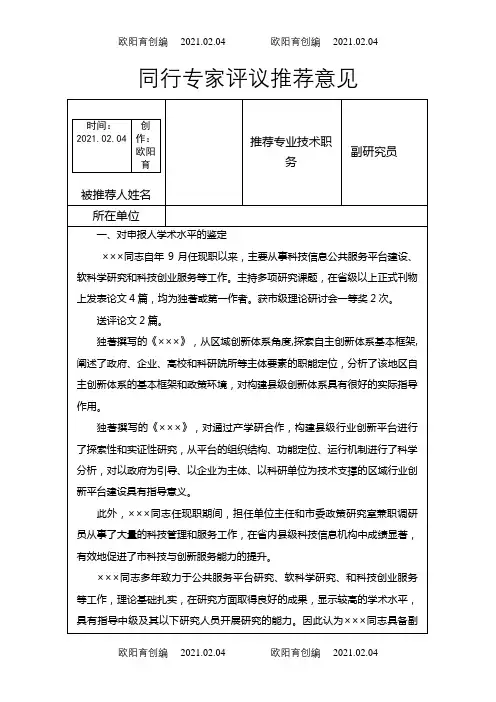 欧阳育创编　2021.02.04　　欧阳育创编　2021.02.04

同行专家评议推荐意见

| 时间：2021.02.04 创作：欧阳育 被推荐人姓名 | | 推荐专业技术职务 | 副研究员 |
|---|---|---|---|
| 所在单位 | | | |

一、对申报人学术水平的鉴定

×××同志自年 9 月任现职以来，主要从事科技信息公共服务平台建设、软科学研究和科技创业服务等工作。主持多项研究课题，在省级以上正式刊物上发表论文 4 篇，均为独著或第一作者。获市级理论研讨会一等奖 2 次。

送评论文 2 篇。

独著撰写的《×××》，从区域创新体系角度,探索自主创新体系基本框架,阐述了政府、企业、高校和科研院所等主体要素的职能定位，分析了该地区自主创新体系的基本框架和政策环境，对构建县级创新体系具有很好的实际指导作用。

独著撰写的《×××》，对通过产学研合作，构建县级行业创新平台进行了探索性和实证性研究，从平台的组织结构、功能定位、运行机制进行了科学分析，对以政府为引导、以企业为主体、以科研单位为技术支撑的区域行业创新平台建设具有指导意义。

此外，×××同志任现职期间，担任单位主任和市委政策研究室兼职调研员从事了大量的科技管理和服务工作，在省内县级科技信息机构中成绩显著，有效地促进了市科技与创新服务能力的提升。

×××同志多年致力于公共服务平台研究、软科学研究、和科技创业服务等工作，理论基础扎实，在研究方面取得良好的成果，显示较高的学术水平，具有指导中级及其以下研究人员开展研究的能力。因此认为×××同志具备副

欧阳育创编　2021.02.04　　欧阳育创编　2021.02.04